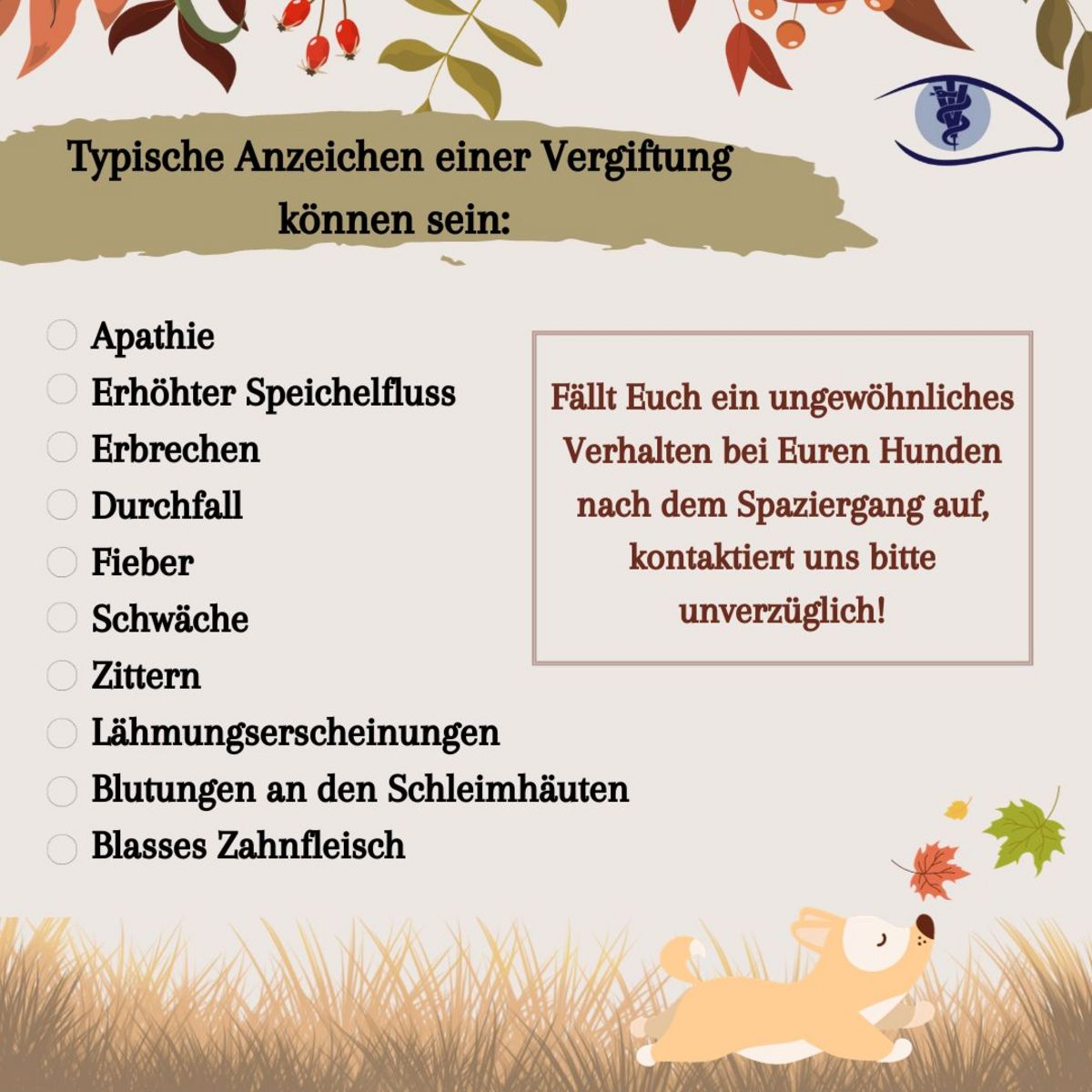 Typische Anzeichen einer Vergiftung können sein:

Apathie
Erhöhter Speichelfluss
Erbrechen
Durchfall
Fieber
Schwäche
Zittern
Lähmungserscheinungen
Blutungen an den Schleimhäuten
Blasses Zahnfleisch

Fällt Euch ein ungewöhnliches Verhalten bei Euren Hunden nach dem Spaziergang auf, kontaktiert uns bitte unverzüglich!